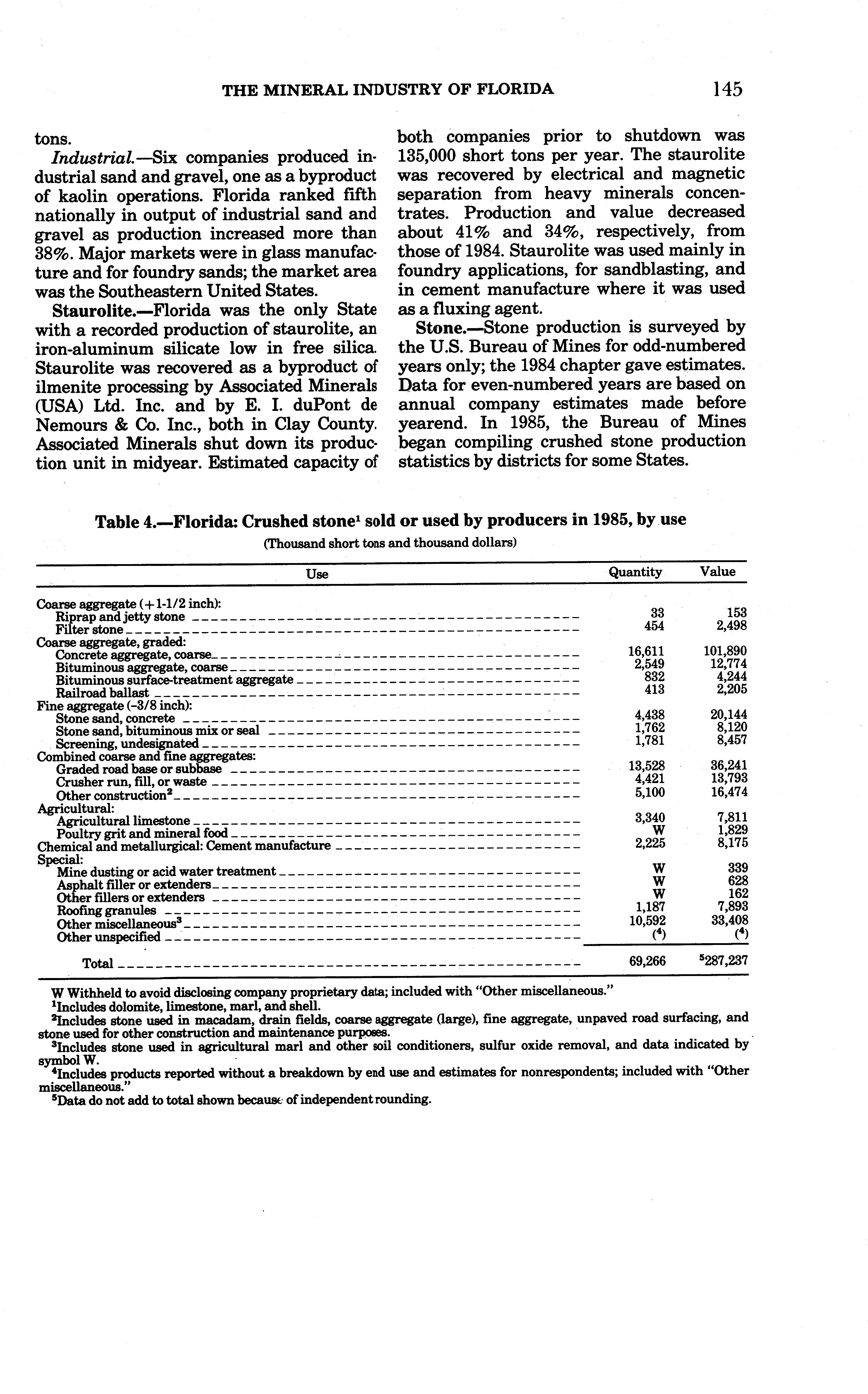 THE MINERAL INDUSTRY OF FLORIDA 145

tons.

Industrial.—Six companies produced industrial sand and gravel, one as a byproduct of kaolin operations. Florida ranked fifth nationally in output of industrial sand and gravel as production increased more than 38%. Major markets were in glass manufacture and for foundry sands; the market area was the Southeastern United States.

Staurolite.—Florida was the only State with a recorded production of staurolite, an iron-aluminum silicate low in free silica. Staurolite was recovered as a byproduct of ilmenite processing by Associated Minerals (USA) Ltd. Inc. and by E. I. duPont de Nemours & Co. Inc., both in Clay County. Associated Minerals shut down its production unit in midyear. Estimated capacity of both companies prior to shutdown was 135,000 short tons per year. The staurolite was recovered by electrical and magnetic separation from heavy minerals concentrates. Production and value decreased about 41% and 34%, respectively, from those of 1984. Staurolite was used mainly in foundry applications, for sandblasting, and in cement manufacture where it was used as a fluxing agent.

Stone.—Stone production is surveyed by the U.S. Bureau of Mines for odd-numbered years only; the 1984 chapter gave estimates. Data for even-numbered years are based on annual company estimates made before yearend. In 1985, the Bureau of Mines began compiling crushed stone production statistics by districts for some States.

Table 4.—Florida: Crushed stone$^1$ sold or used by producers in 1985, by use

(Thousand short tons and thousand dollars)

| Use | Quantity | Value |
|---|---|---|
| Coarse aggregate (+1-1/2 inch): | | |
| Riprap and jetty stone | 33 | 153 |
| Filter stone | 454 | 2,498 |
| Coarse aggregate, graded: | | |
| Concrete aggregate, coarse | 16,611 | 101,890 |
| Bituminous aggregate, coarse | 2,549 | 12,774 |
| Bituminous surface-treatment aggregate | 832 | 4,244 |
| Railroad ballast | 413 | 2,205 |
| Fine aggregate (-3/8 inch): | | |
| Stone sand, concrete | 4,438 | 20,144 |
| Stone sand, bituminous mix or seal | 1,762 | 8,120 |
| Screening, undesignated | 1,781 | 8,457 |
| Combined coarse and fine aggregates: | | |
| Graded road base or subbase | 13,528 | 36,241 |
| Crusher run, fill, or waste | 4,421 | 13,793 |
| Other construction$^2$ | 5,100 | 16,474 |
| Agricultural: | | |
| Agricultural limestone | 3,340 | 7,811 |
| Poultry grit and mineral food | W | 1,829 |
| Chemical and metallurgical: Cement manufacture | 2,225 | 8,175 |
| Special: | | |
| Mine dusting or acid water treatment | W | 339 |
| Asphalt filler or extenders | W | 628 |
| Other fillers or extenders | W | 162 |
| Roofing granules | 1,187 | 7,893 |
| Other miscellaneous$^3$ | 10,592 | 33,408 |
| Other unspecified | ($^4$) | ($^4$) |
| Total | 69,266 | $^5$287,237 |

W Withheld to avoid disclosing company proprietary data; included with "Other miscellaneous."
$^1$Includes dolomite, limestone, marl, and shell.
$^2$Includes stone used in macadam, drain fields, coarse aggregate (large), fine aggregate, unpaved road surfacing, and stone used for other construction and maintenance purposes.
$^3$Includes stone used in agricultural marl and other soil conditioners, sulfur oxide removal, and data indicated by symbol W.
$^4$Includes products reported without a breakdown by end use and estimates for nonrespondents; included with "Other miscellaneous."
$^5$Data do not add to total shown because of independent rounding.